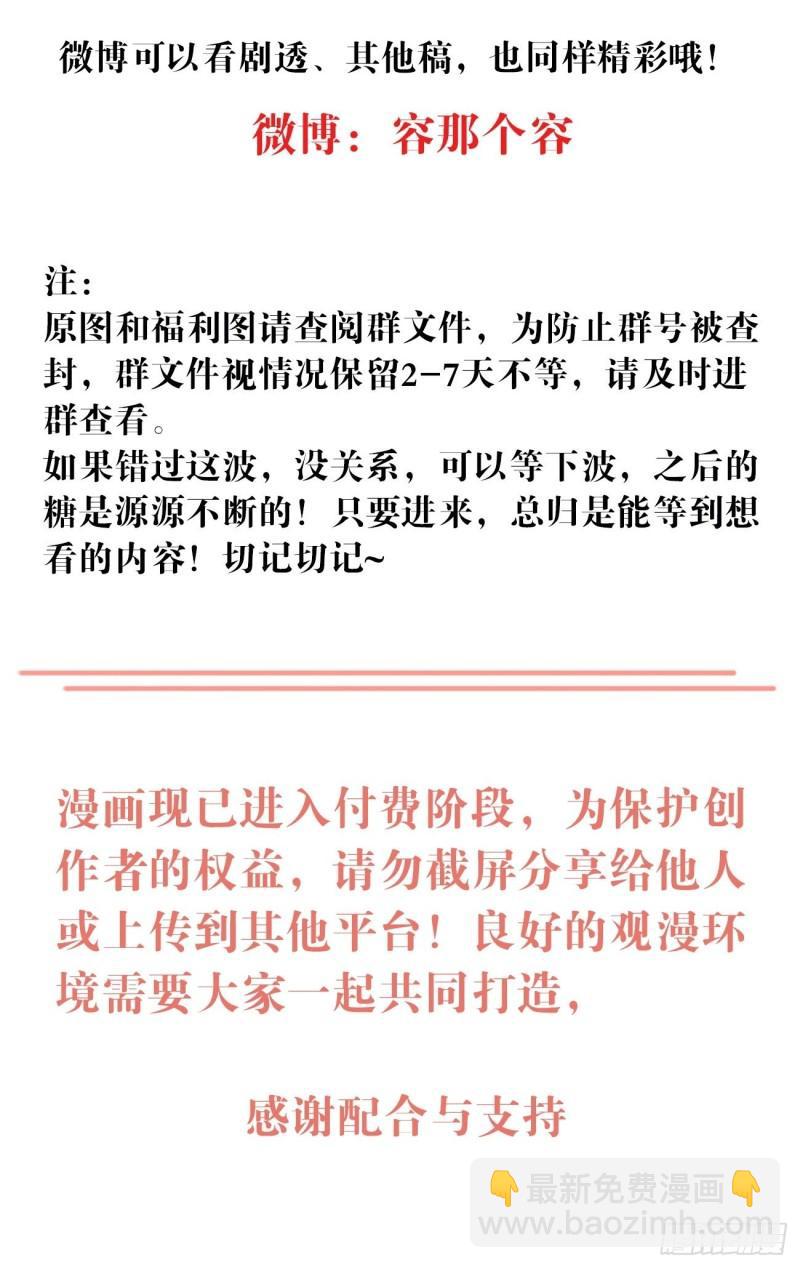 微博可以看剧透、其他稿，也同样精彩哦！

微博：容那个容

注：
原图和福利图请查阅群文件，为防止群号被查封，群文件视情况保留2-7天不等，请及时进群查看。
如果错过这波，没关系，可以等下波，之后的糖是源源不断的！只要进来，总归是能等到想看的内容！切记切记~

漫画现已进入付费阶段，为保护创作者的权益，请勿截屏分享给他人或上传到其他平台！良好的观漫环境需要大家一起共同打造，

感谢配合与支持

👇最新免费漫画👇
www.baozimh.com